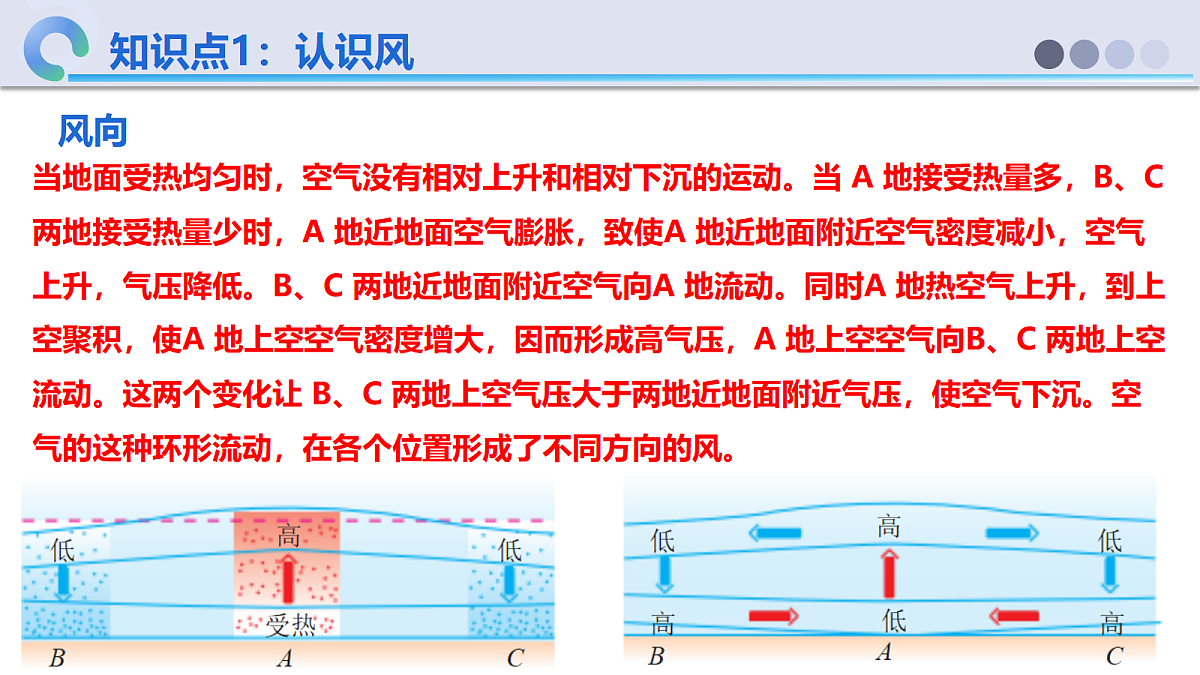 知识点1：认识风

风向

当地面受热均匀时，空气没有相对上升和相对下沉的运动。当 A 地接受热量多，B、C 两地接受热量少时，A 地近地面空气膨胀，致使A 地近地面附近空气密度减小，空气上升，气压降低。B、C 两地近地面附近空气向A 地流动。同时A 地热空气上升，到上空聚积，使A 地上空空气密度增大，因而形成高气压，A 地上空空气向B、C 两地上空流动。这两个变化让 B、C 两地上空气压大于两地近地面附近气压，使空气下沉。空气的这种环形流动，在各个位置形成了不同方向的风。

低
高
低
受热
B
A
C

低
高
低
高
低
高
B
A
C